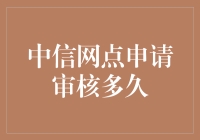 中信网点申请审核多久